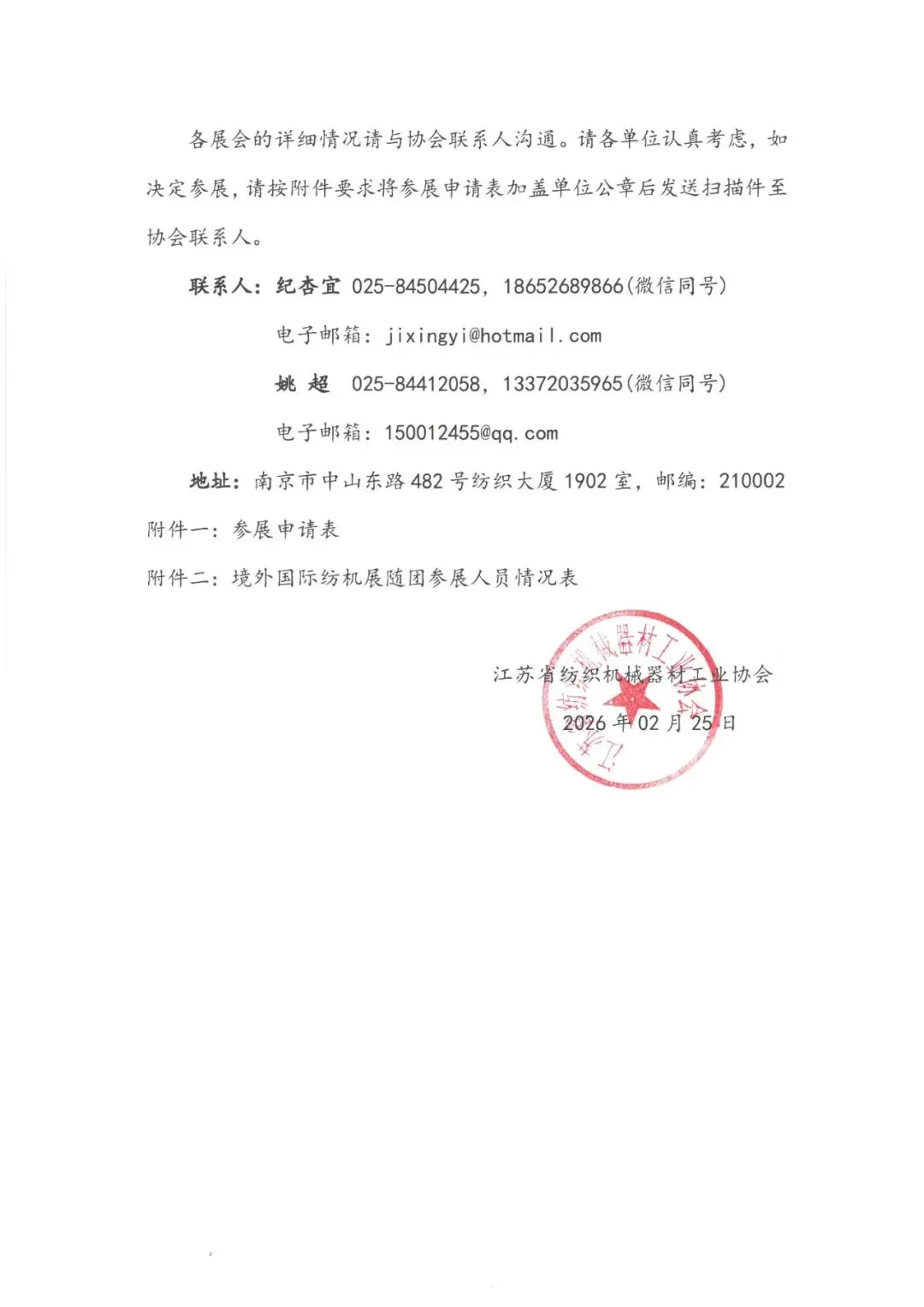 各展会的详细情况请与协会联系人沟通。请各单位认真考虑，如决定参展，请按附件要求将参展申请表加盖单位公章后发送扫描件至协会联系人。

联系人：纪杏宜 025-84504425，18652689866(微信同号)

电子邮箱：jixingyi@hotmail.com

姚 超 025-84412058，13372035965(微信同号)

电子邮箱：150012455@qq.com

地址：南京市中山东路482号纺织大厦1902室，邮编：210002

附件一：参展申请表

附件二：境外国际纺机展随团参展人员情况表

江苏省纺织机械器材工业协会

2026年02月25日

江苏省纺织机械器材工业协会